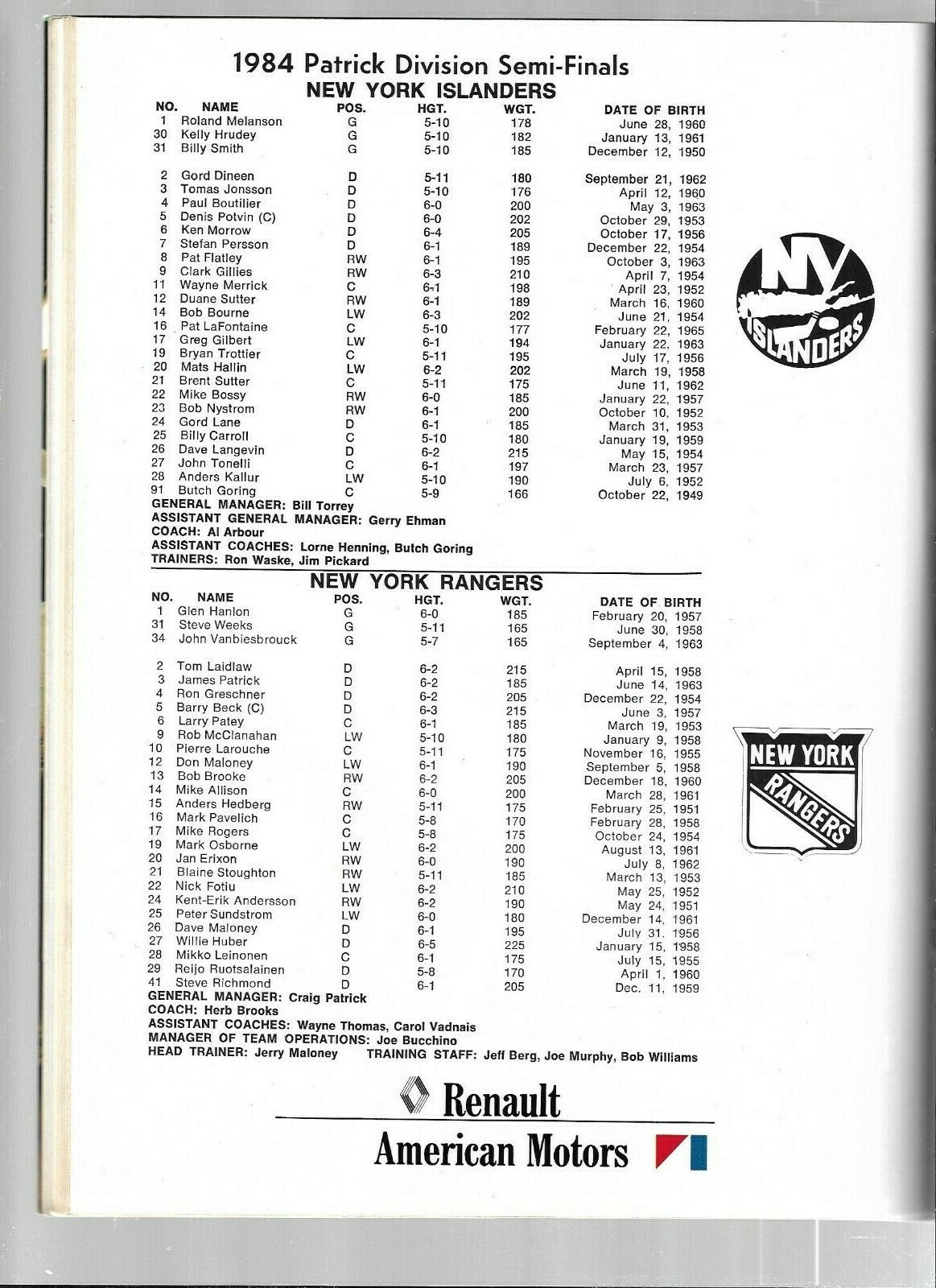 1984 Patrick Division Semi-Finals

NEW YORK ISLANDERS

| NO. | NAME | POS. | HGT. | WGT. | DATE OF BIRTH |
|---|---|---|---|---|---|
| 1 | Roland Melanson | G | 5-10 | 178 | June 28, 1960 |
| 30 | Kelly Hrudey | G | 5-10 | 182 | January 13, 1961 |
| 31 | Billy Smith | G | 5-10 | 185 | December 12, 1950 |
| 2 | Gord Dineen | D | 5-11 | 180 | September 21, 1962 |
| 3 | Tomas Jonsson | D | 5-10 | 176 | April 12, 1960 |
| 4 | Paul Boutilier | D | 6-0 | 200 | May 3, 1963 |
| 5 | Denis Potvin (C) | D | 6-0 | 202 | October 29, 1953 |
| 6 | Ken Morrow | D | 6-4 | 205 | October 17, 1956 |
| 7 | Stefan Persson | D | 6-1 | 189 | December 22, 1954 |
| 8 | Pat Flatley | RW | 6-1 | 195 | October 3, 1963 |
| 9 | Clark Gillies | RW | 6-3 | 210 | April 7, 1954 |
| 11 | Wayne Merrick | C | 6-1 | 198 | April 23, 1952 |
| 12 | Duane Sutter | RW | 6-1 | 189 | March 16, 1960 |
| 14 | Bob Bourne | LW | 6-3 | 202 | June 21, 1954 |
| 16 | Pat LaFontaine | C | 5-10 | 177 | February 22, 1965 |
| 17 | Greg Gilbert | LW | 6-1 | 194 | January 22, 1963 |
| 19 | Bryan Trottier | C | 5-11 | 195 | July 17, 1956 |
| 20 | Mats Hallin | LW | 6-2 | 202 | March 19, 1958 |
| 21 | Brent Sutter | C | 5-11 | 175 | June 11, 1962 |
| 22 | Mike Bossy | RW | 6-0 | 185 | January 22, 1957 |
| 23 | Bob Nystrom | RW | 6-1 | 200 | October 10, 1952 |
| 24 | Gord Lane | D | 6-1 | 185 | March 31, 1953 |
| 25 | Billy Carroll | C | 5-10 | 180 | January 19, 1959 |
| 26 | Dave Langevin | D | 6-2 | 215 | May 15, 1954 |
| 27 | John Tonelli | C | 6-1 | 197 | March 23, 1957 |
| 28 | Anders Kallur | LW | 5-10 | 190 | July 6, 1952 |
| 91 | Butch Goring | C | 5-9 | 166 | October 22, 1949 |

GENERAL MANAGER: Bill Torrey
ASSISTANT GENERAL MANAGER: Gerry Ehman
COACH: Al Arbour
ASSISTANT COACHES: Lorne Henning, Butch Goring
TRAINERS: Ron Waske, Jim Pickard

NY ISLANDERS

NEW YORK RANGERS

| NO. | NAME | POS. | HGT. | WGT. | DATE OF BIRTH |
|---|---|---|---|---|---|
| 1 | Glen Hanlon | G | 6-0 | 185 | February 20, 1957 |
| 31 | Steve Weeks | G | 5-11 | 165 | June 30, 1958 |
| 34 | John Vanbiesbrouck | G | 5-7 | 165 | September 4, 1963 |
| 2 | Tom Laidlaw | D | 6-2 | 215 | April 15, 1958 |
| 3 | James Patrick | D | 6-2 | 185 | June 14, 1963 |
| 4 | Ron Greschner | D | 6-2 | 205 | December 22, 1954 |
| 5 | Barry Beck (C) | D | 6-3 | 215 | June 3, 1957 |
| 6 | Larry Patey | C | 6-1 | 185 | March 19, 1953 |
| 9 | Rob McClanahan | LW | 5-10 | 180 | January 9, 1958 |
| 10 | Pierre Larouche | C | 5-11 | 175 | November 16, 1955 |
| 12 | Don Maloney | LW | 6-1 | 190 | September 5, 1958 |
| 13 | Bob Brooke | RW | 6-2 | 205 | December 18, 1960 |
| 14 | Mike Allison | C | 6-0 | 200 | March 28, 1961 |
| 15 | Anders Hedberg | RW | 5-11 | 175 | February 25, 1951 |
| 16 | Mark Pavelich | C | 5-8 | 170 | February 28, 1958 |
| 17 | Mike Rogers | C | 5-8 | 175 | October 24, 1954 |
| 19 | Mark Osborne | LW | 6-2 | 200 | August 13, 1961 |
| 20 | Jan Erixon | RW | 6-0 | 190 | July 8, 1962 |
| 21 | Blaine Stoughton | RW | 5-11 | 185 | March 13, 1953 |
| 22 | Nick Fotiu | LW | 6-2 | 210 | May 25, 1952 |
| 24 | Kent-Erik Andersson | RW | 6-2 | 190 | May 24, 1951 |
| 25 | Peter Sundstrom | LW | 6-0 | 180 | December 14, 1961 |
| 26 | Dave Maloney | D | 6-1 | 195 | July 31, 1956 |
| 27 | Willie Huber | D | 6-5 | 225 | January 15, 1958 |
| 28 | Mikko Leinonen | C | 6-1 | 175 | July 15, 1955 |
| 29 | Reijo Ruotsalainen | D | 5-8 | 170 | April 1, 1960 |
| 41 | Steve Richmond | D | 6-1 | 205 | Dec. 11, 1959 |

GENERAL MANAGER: Craig Patrick
COACH: Herb Brooks
ASSISTANT COACHES: Wayne Thomas, Carol Vadnais
MANAGER OF TEAM OPERATIONS: Joe Bucchino
HEAD TRAINER: Jerry Maloney TRAINING STAFF: Jeff Berg, Joe Murphy, Bob Williams

NEW YORK RANGERS

Renault
American Motors